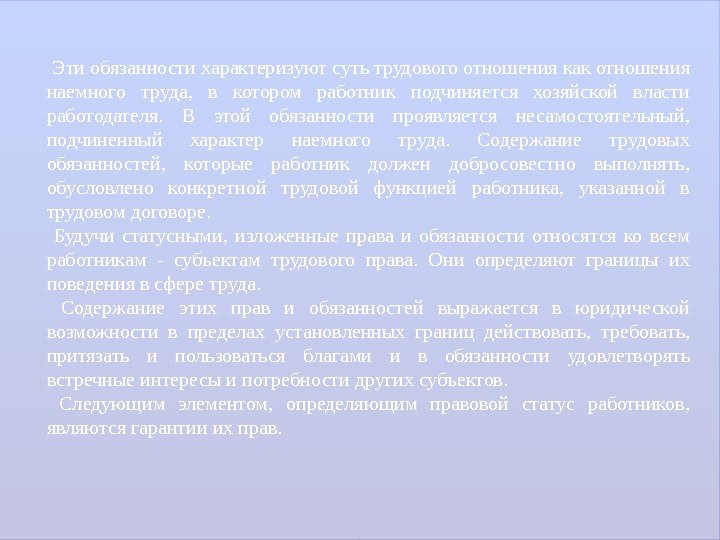 Эти обязанности характеризуют суть трудового отношения как отношения наемного труда, в котором работник подчиняется хозяйской власти работодателя. В этой обязанности проявляется несамостоятельный, подчиненный характер наемного труда. Содержание трудовых обязанностей, которые работник должен добросовестно выполнять, обусловлено конкретной трудовой функцией работника, указанной в трудовом договоре.

Будучи статусными, изложенные права и обязанности относятся ко всем работникам - субъектам трудового права. Они определяют границы их поведения в сфере труда.

Содержание этих прав и обязанностей выражается в юридической возможности в пределах установленных границ действовать, требовать, притязать и пользоваться благами и в обязанности удовлетворять встречные интересы и потребности других субъектов.

Следующим элементом, определяющим правовой статус работников, являются гарантии их прав.